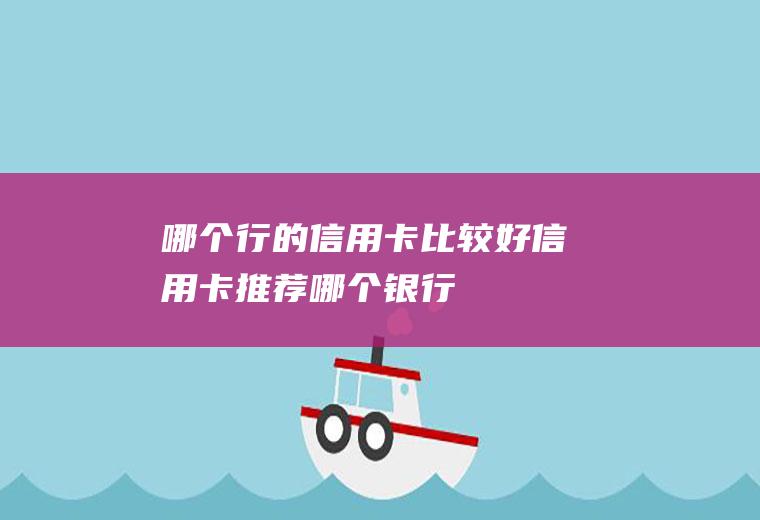 哪个行的信用卡比较好信用卡推荐哪个银行